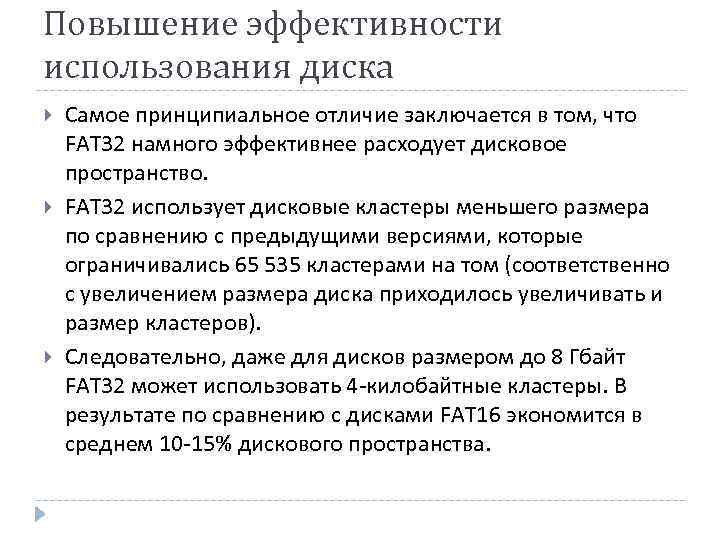 Повышение эффективности использования диска

Самое принципиальное отличие заключается в том, что FAT32 намного эффективнее расходует дисковое пространство.

FAT32 использует дисковые кластеры меньшего размера по сравнению с предыдущими версиями, которые ограничивались 65 535 кластерами на том (соответственно с увеличением размера диска приходилось увеличивать и размер кластеров).

Следовательно, даже для дисков размером до 8 Гбайт FAT32 может использовать 4-килобайтные кластеры. В результате по сравнению с дисками FAT16 экономится в среднем 10-15% дискового пространства.